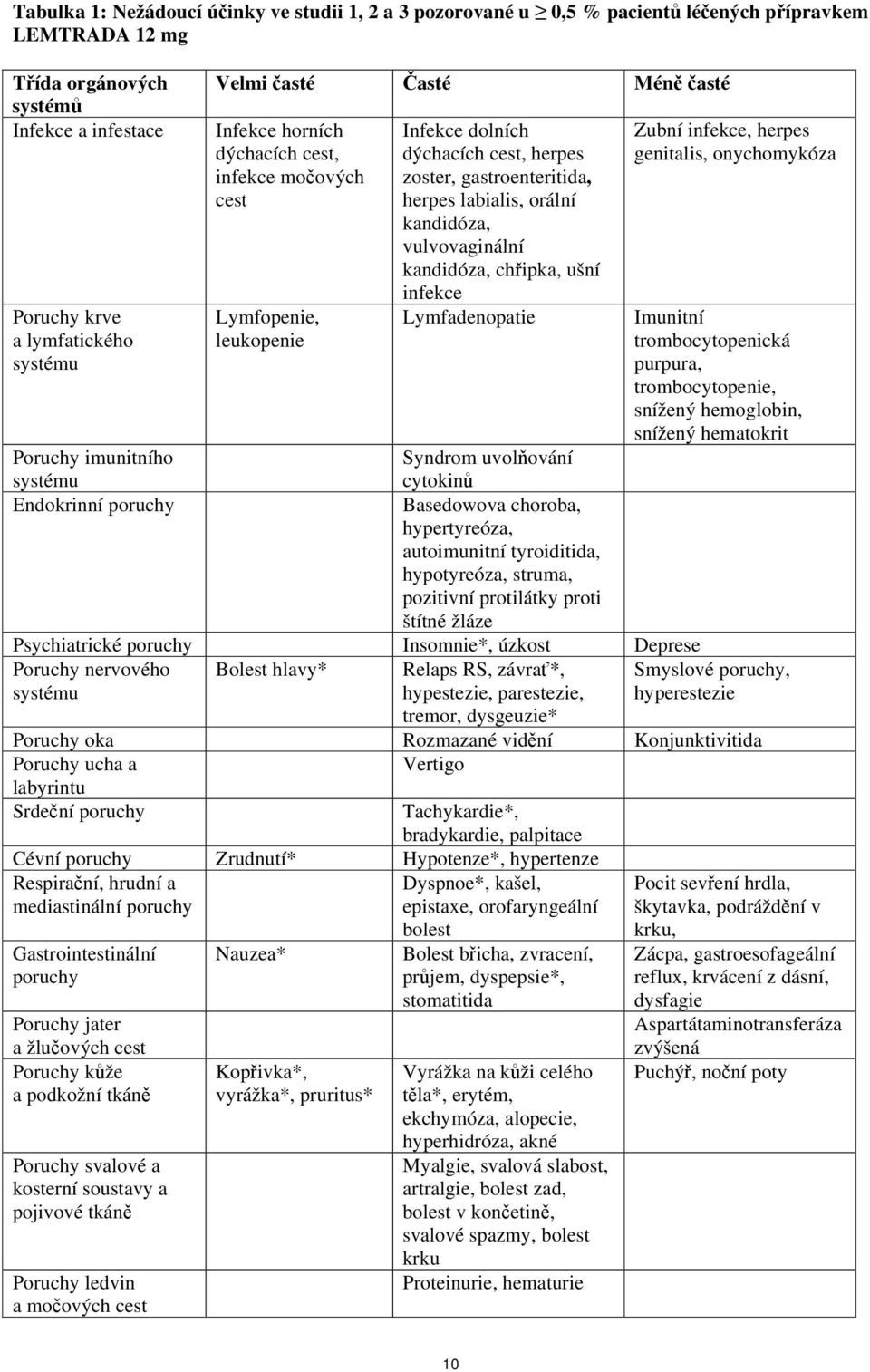 **Tabulka 1: Nežádoucí účinky ve studii 1, 2 a 3 pozorované u $\geq$ 0,5 % pacientů léčených přípravkem LEMTRADA 12 mg**

| Třída orgánových systémů | Velmi časté | Časté | Méně časté |
|---|---|---|---|
| Infekce a infestace | Infekce horních dýchacích cest, infekce močových cest | Infekce dolních dýchacích cest, herpes zoster, gastroenteritida, herpes labialis, orální kandidóza, vulvovaginální kandidóza, chřipka, ušní infekce | Zubní infekce, herpes genitalis, onychomykóza |
| Poruchy krve a lymfatického systému | Lymfopenie, leukopenie | Lymfadenopatie | Imunitní trombocytopenická purpura, trombocytopenie, snížený hemoglobin, snížený hematokrit |
| Poruchy imunitního systému | | Syndrom uvolňování cytokinů | |
| Endokrinní poruchy | | Basedowova choroba, hypertyreóza, autoimunitní tyroiditida, hypotyreóza, struma, pozitivní protilátky proti štítné žláze | |
| Psychiatrické poruchy | | Insomnie*, úzkost | Deprese |
| Poruchy nervového systému | Bolest hlavy* | Relaps RS, závrať*, hypestezie, parestezie, tremor, dysgeuzie* | Smyslové poruchy, hyperestezie |
| Poruchy oka | | Rozmazané vidění | Konjunktivitida |
| Poruchy ucha a labyrintu | | Vertigo | |
| Srdeční poruchy | | Tachykardie*, bradykardie, palpitace | |
| Cévní poruchy | Zrudnutí* | Hypotenze*, hypertenze | |
| Respirační, hrudní a mediastinální poruchy | | Dyspnoe*, kašel, epistaxe, orofaryngeální bolest | Pocit sevření hrdla, škytavka, podráždění v krku, |
| Gastrointestinální poruchy | Nauzea* | Bolest břicha, zvracení, průjem, dyspepsie*, stomatitida | Zácpa, gastroesofageální reflux, krvácení z dásní, dysfagie |
| Poruchy jater a žlučových cest | | | Aspartátaminotransferáza zvýšená |
| Poruchy kůže a podkožní tkáně | Kopřivka*, vyrážka*, pruritus* | Vyrážka na kůži celého těla*, erytém, ekchymóza, alopecie, hyperhidróza, akné | Puchýř, noční poty |
| Poruchy svalové a kosterní soustavy a pojivové tkáně | | Myalgie, svalová slabost, artralgie, bolest zad, bolest v končetině, svalové spazmy, bolest krku | |
| Poruchy ledvin a močových cest | | Proteinurie, hematurie | |

10